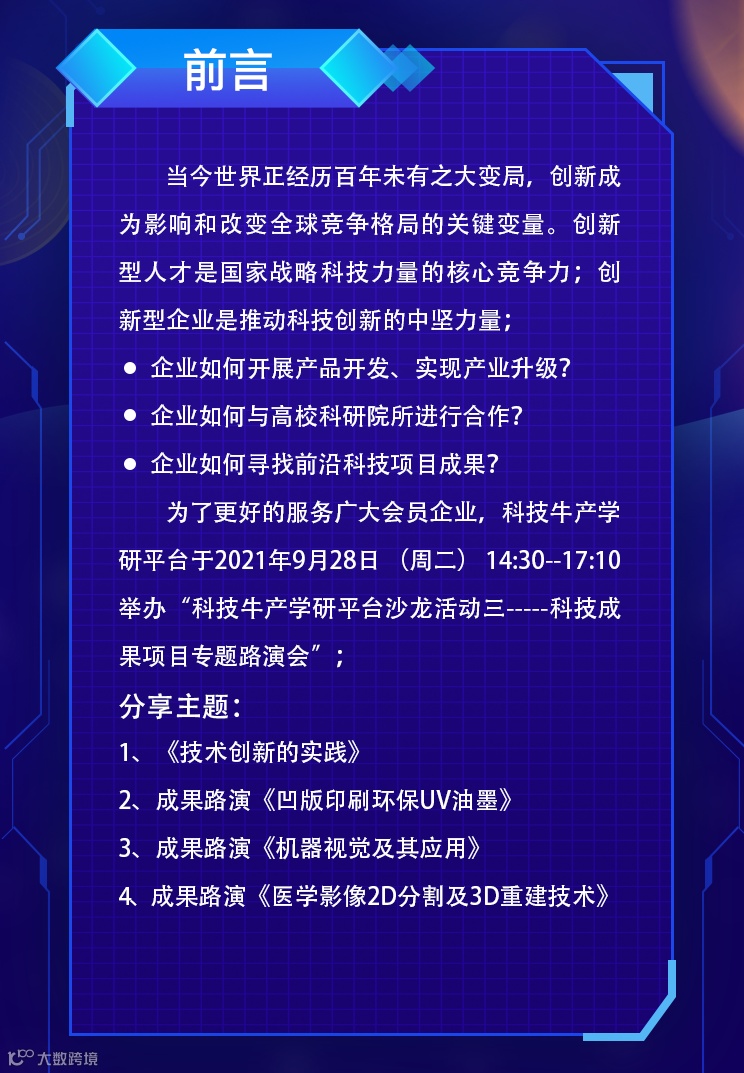 前言

当今世界正经历百年未有之大变局，创新成为影响和改变全球竞争格局的关键变量。创新型人才是国家战略科技力量的核心竞争力；创新型企业是推动科技创新的中坚力量；

• 企业如何开展产品开发、实现产业升级？
• 企业如何与高校科研院所进行合作？
• 企业如何寻找前沿科技项目成果？

为了更好的服务广大会员企业，科技牛产学研平台于2021年9月28日（周二）14:30--17:10举办“科技牛产学研平台沙龙活动三-----科技成果项目专题路演会”；

分享主题：
1、《技术创新的实践》
2、成果路演《凹版印刷环保UV油墨》
3、成果路演《机器视觉及其应用》
4、成果路演《医学影像2D分割及3D重建技术》

大数跨境